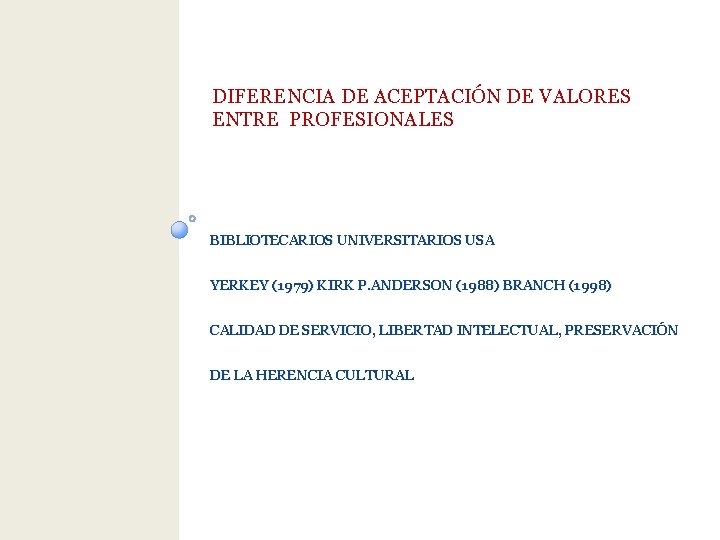 DIFERENCIA DE ACEPTACIÓN DE VALORES ENTRE PROFESIONALES

BIBLIOTECARIOS UNIVERSITARIOS USA

YERKEY (1979) KIRK P.ANDERSON (1988) BRANCH (1998)

CALIDAD DE SERVICIO, LIBERTAD INTELECTUAL, PRESERVACIÓN

DE LA HERENCIA CULTURAL